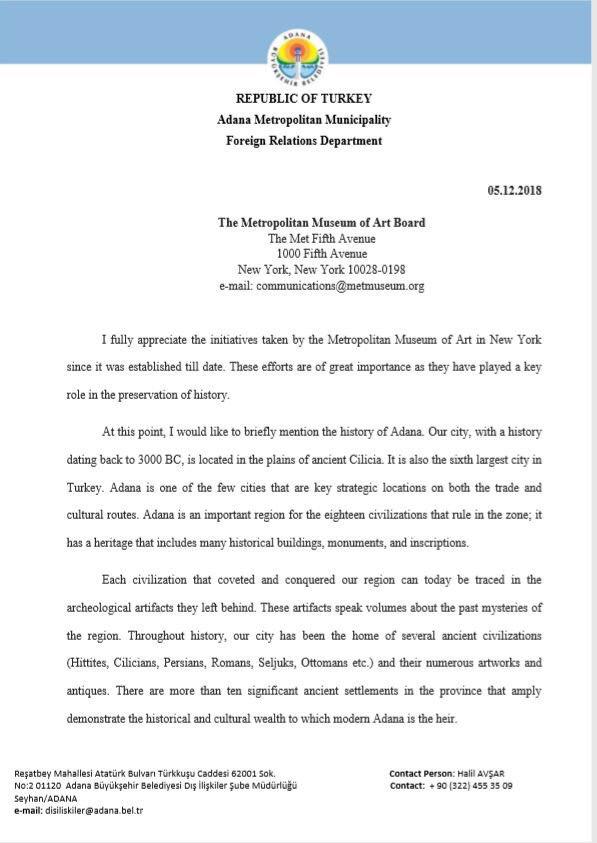 ADANA BÜYÜKŞEHİR BELEDİYESİ

REPUBLIC OF TURKEY
Adana Metropolitan Municipality
Foreign Relations Department

05.12.2018

The Metropolitan Museum of Art Board
The Met Fifth Avenue
1000 Fifth Avenue
New York, New York 10028-0198
e-mail: communications@metmuseum.org

I fully appreciate the initiatives taken by the Metropolitan Museum of Art in New York since it was established till date. These efforts are of great importance as they have played a key role in the preservation of history.

At this point, I would like to briefly mention the history of Adana. Our city, with a history dating back to 3000 BC, is located in the plains of ancient Cilicia. It is also the sixth largest city in Turkey. Adana is one of the few cities that are key strategic locations on both the trade and cultural routes. Adana is an important region for the eighteen civilizations that rule in the zone; it has a heritage that includes many historical buildings, monuments, and inscriptions.

Each civilization that coveted and conquered our region can today be traced in the archeological artifacts they left behind. These artifacts speak volumes about the past mysteries of the region. Throughout history, our city has been the home of several ancient civilizations (Hittites, Cilicians, Persians, Romans, Seljuks, Ottomans etc.) and their numerous artworks and antiques. There are more than ten significant ancient settlements in the province that amply demonstrate the historical and cultural wealth to which modern Adana is the heir.

Reşatbey Mahallesi Atatürk Bulvarı Türkkuşu Caddesi 62001 Sok.
No:2 01120 Adana Büyükşehir Belediyesi Dış İlişkiler Şube Müdürlüğü
Seyhan/ADANA
e-mail: disiliskiler@adana.bel.tr

Contact Person: Halil AVŞAR
Contact: + 90 (322) 455 35 09